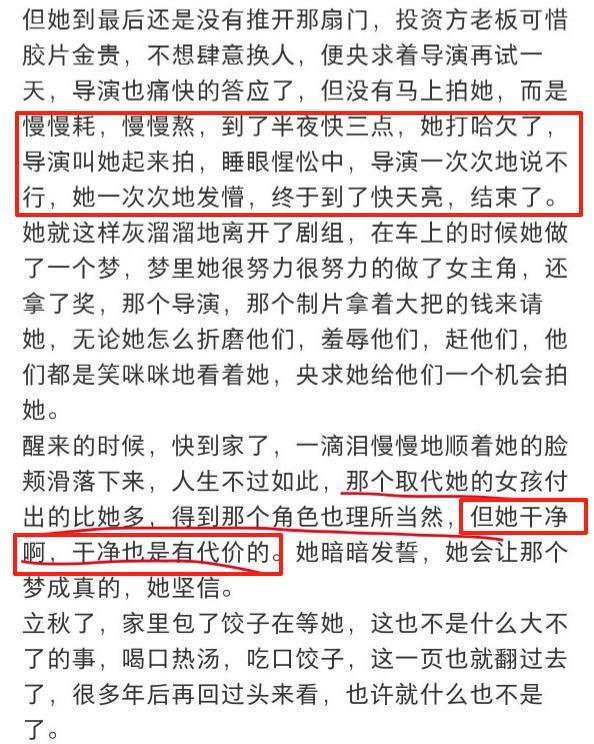 但她到最后还是没有推开那扇门，投资方老板可惜胶片金贵，不想肆意换人，便央求着导演再试一天，导演也痛快的答应了，但没有马上拍她，而是慢慢耗，慢慢熬，到了半夜快三点，她打哈欠了，导演叫她起来拍，睡眼惺忪中，导演一次次地说不行，她一次次地发懵，终于到了快天亮，结束了。
她就这样灰溜溜地离开了剧组，在车上的时候她做了一个梦，梦里她很努力很努力的做了女主角，还拿了奖，那个导演，那个制片拿着大把的钱来请她，无论她怎么折磨他们，羞辱他们，赶他们，他们都是笑咪咪地看着她，央求她给他们一个机会拍她。
醒来的时候，快到家了，一滴泪慢慢地顺着她的脸颊滑落下来，人生不过如此，那个取代她的女孩付出的比她多，得到那个角色也理所当然，但她干净啊，干净也是有代价的。她暗暗发誓，她会让那个梦成真的，她坚信。
立秋了，家里包了饺子在等她，这也不是什么大不了的事，喝口热汤，吃口饺子，这一页也就翻过去了，很多年后再回过头来看，也许就什么也不是了。